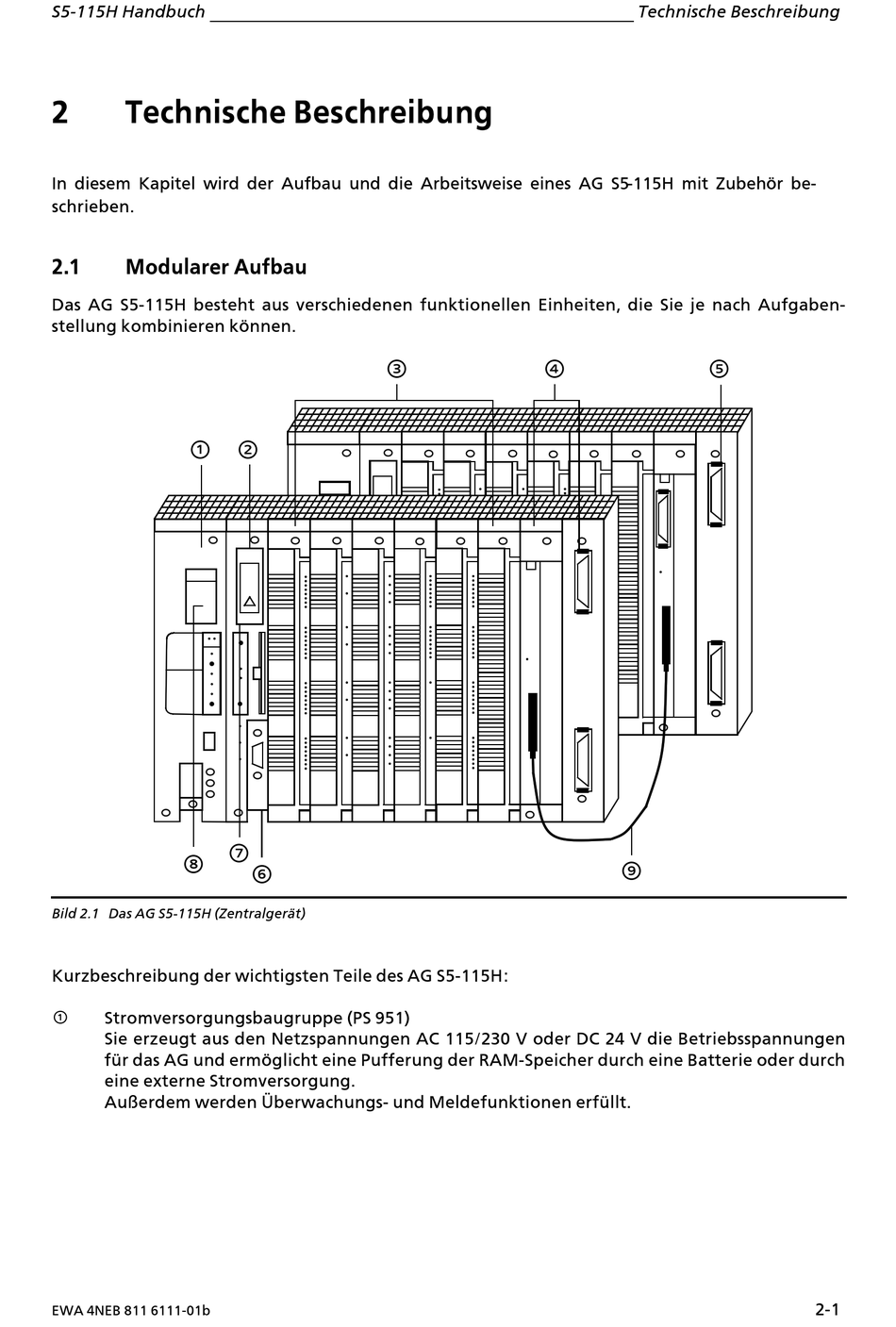 S5-115H Handbuch Technische Beschreibung

2 Technische Beschreibung

In diesem Kapitel wird der Aufbau und die Arbeitsweise eines AG S5-115H mit Zubehör beschrieben.

2.1 Modularer Aufbau

Das AG S5-115H besteht aus verschiedenen funktionellen Einheiten, die Sie je nach Aufgabenstellung kombinieren können.

③ ④ ⑤
① ②
⑧ ⑦ ⑥ ⑨

Bild 2.1 Das AG S5-115H (Zentralgerät)

Kurzbeschreibung der wichtigsten Teile des AG S5-115H:

① Stromversorgungsbaugruppe (PS 951)
Sie erzeugt aus den Netzspannungen AC 115/230 V oder DC 24 V die Betriebsspannungen für das AG und ermöglicht eine Pufferung der RAM-Speicher durch eine Batterie oder durch eine externe Stromversorgung.
Außerdem werden Überwachungs- und Meldefunktionen erfüllt.

EWA 4NEB 811 6111-01b 2-1